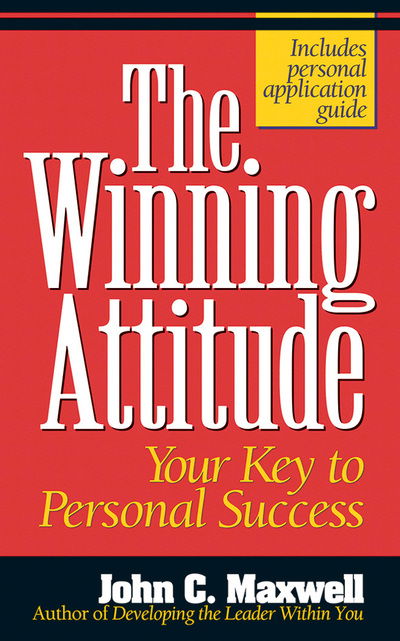 Includes personal application guide

The Winning Attitude

Your Key to Personal Success

John C. Maxwell

Author of Developing the Leader Within You